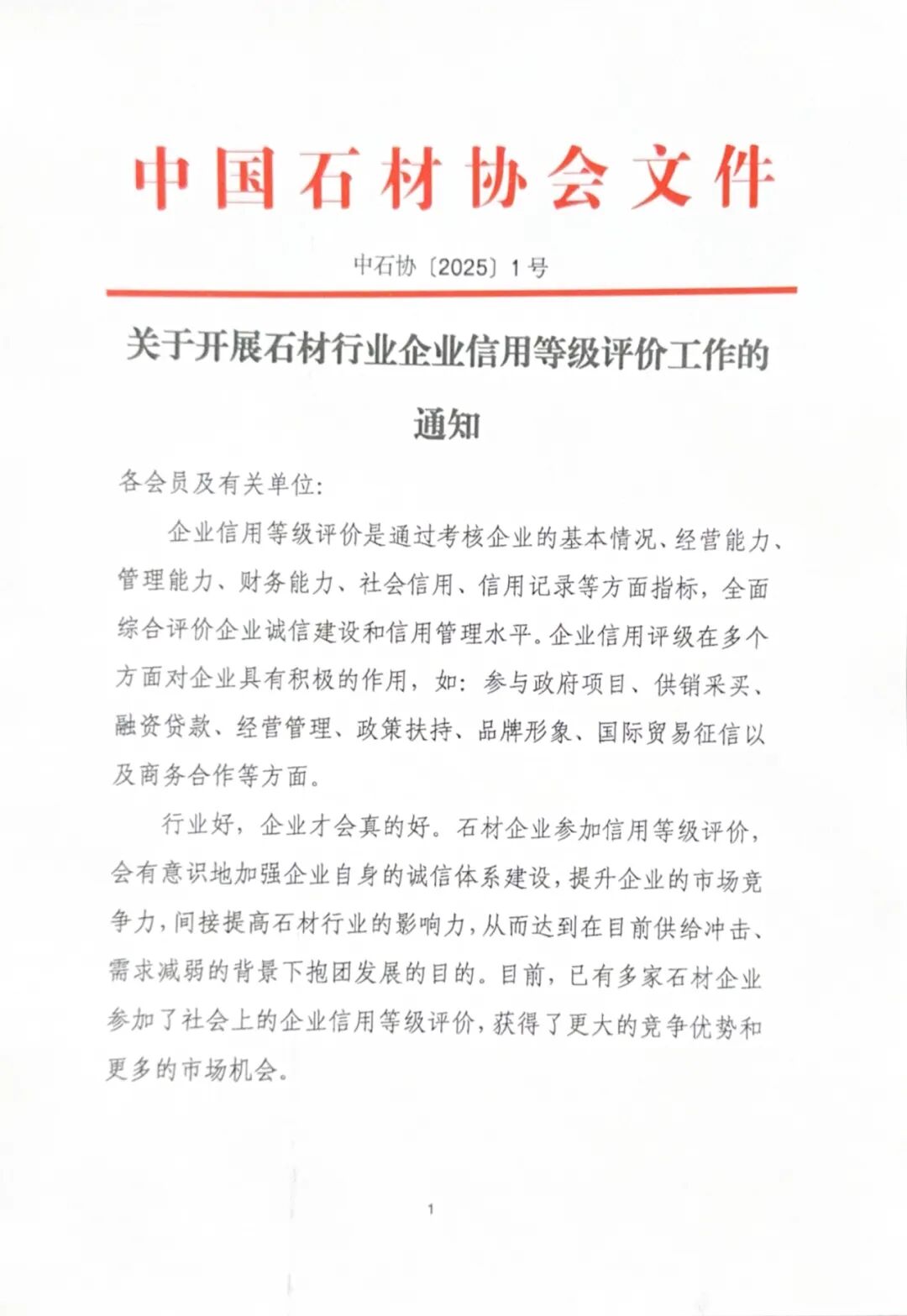 中国石材协会文件

中石协〔2025〕1号

关于开展石材行业企业信用等级评价工作的通知

各会员及有关单位:

企业信用等级评价是通过考核企业的基本情况、经营能力、管理能力、财务能力、社会信用、信用记录等方面指标，全面综合评价企业诚信建设和信用管理水平。企业信用评级在多个方面对企业具有积极的作用，如：参与政府项目、供销采买、融资贷款、经营管理、政策扶持、品牌形象、国际贸易征信以及商务合作等方面。

行业好，企业才会真的好。石材企业参加信用等级评价，会有意识地加强企业自身的诚信体系建设，提升企业的市场竞争力，间接提高石材行业的影响力，从而达到在目前供给冲击、需求减弱的背景下抱团发展的目的。目前，已有多家石材企业参加了社会上的企业信用等级评价，获得了更大的竞争优势和更多的市场机会。

1